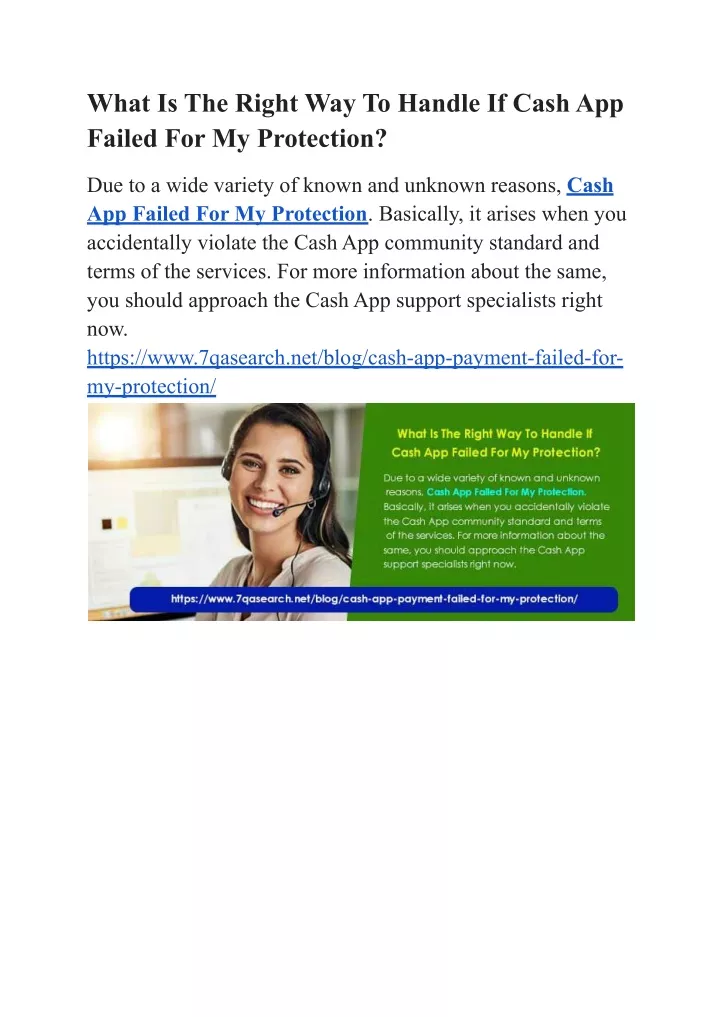 What Is The Right Way To Handle If Cash App Failed For My Protection?

Due to a wide variety of known and unknown reasons, Cash App Failed For My Protection. Basically, it arises when you accidentally violate the Cash App community standard and terms of the services. For more information about the same, you should approach the Cash App support specialists right now.
https://www.7qasearch.net/blog/cash-app-payment-failed-for-my-protection/

What Is The Right Way To Handle If Cash App Failed For My Protection?

Due to a wide variety of known and unknown reasons, Cash App Failed For My Protection. Basically, it arises when you accidentally violate the Cash App community standard and terms of the services. For more information about the same, you should approach the Cash App support specialists right now.

https://www.7qasearch.net/blog/cash-app-payment-failed-for-my-protection/